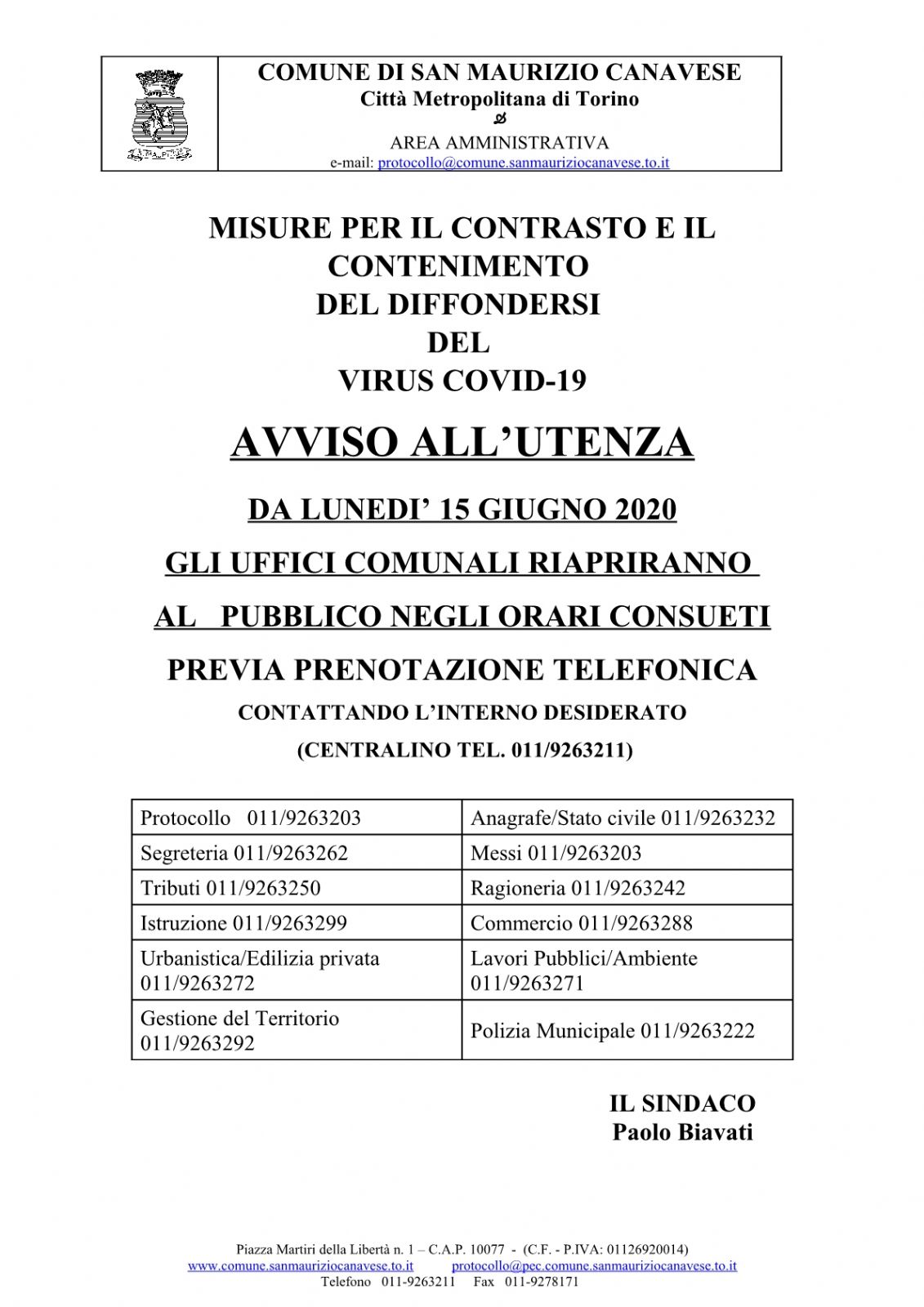 COMUNE DI SAN MAURIZIO CANAVESE
Città Metropolitana di Torino

AREA AMMINISTRATIVA
e-mail: protocollo@comune.sanmauriziocanavese.to.it

MISURE PER IL CONTRASTO E IL CONTENIMENTO DEL DIFFONDERSI DEL VIRUS COVID-19

AVVISO ALL'UTENZA

DA LUNEDI' 15 GIUGNO 2020

GLI UFFICI COMUNALI RIAPRIRANNO

AL PUBBLICO NEGLI ORARI CONSUETI

PREVIA PRENOTAZIONE TELEFONICA

CONTATTANDO L'INTERNO DESIDERATO

(CENTRALINO TEL. 011/9263211)

| Protocollo 011/9263203 | Anagrafe/Stato civile 011/9263232 |
|---|---|
| Segreteria 011/9263262 | Messi 011/9263203 |
| Tributi 011/9263250 | Ragioneria 011/9263242 |
| Istruzione 011/9263299 | Commercio 011/9263288 |
| Urbanistica/Edilizia privata 011/9263272 | Lavori Pubblici/Ambiente 011/9263271 |
| Gestione del Territorio 011/9263292 | Polizia Municipale 011/9263222 |

IL SINDACO
Paolo Biavati

Piazza Martiri della Libertà n. 1 – C.A.P. 10077 - (C.F. - P.IVA: 01126920014)
www.comune.sanmauriziocanavese.to.it protocollo@pec.comune.sanmauriziocanavese.to.it
Telefono 011-9263211 Fax 011-9278171